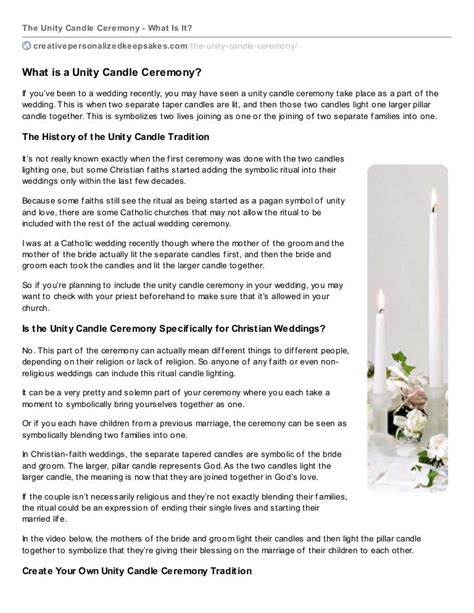 The Unity Candle Ceremony - What Is It?

creativepersonalizedkeepsakes.com/the-unity-candle-ceremony/

What is a Unity Candle Ceremony?

If you've been to a wedding recently, you may have seen a unity candle ceremony take place as a part of the wedding. This is when two separate taper candles are lit, and then those two candles light one larger pillar candle together. This is symbolizes two lives joining as one or the joining of two separate families into one.

The History of the Unity Candle Tradition

It's not really known exactly when the first ceremony was done with the two candles lighting one, but some Christian faiths started adding the symbolic ritual into their weddings only within the last few decades.

Because some faiths still see the ritual as being started as a pagan symbol of unity and love, there are some Catholic churches that may not allow the ritual to be included with the rest of the actual wedding ceremony.

I was at a Catholic wedding recently though where the mother of the groom and the mother of the bride actually lit the separate candles first, and then the bride and groom each took the candles and lit the larger candle together.

So if you're planning to include the unity candle ceremony in your wedding, you may want to check with your priest beforehand to make sure that it's allowed in your church.

Is the Unity Candle Ceremony Specifically for Christian Weddings?

No. This part of the ceremony can actually mean different things to different people, depending on their religion or lack of religion. So anyone of any faith or even non-religious weddings can include this ritual candle lighting.

It can be a very pretty and solemn part of your ceremony where you each take a moment to symbolically bring yourselves together as one.

Or if you each have children from a previous marriage, the ceremony can be seen as symbolically blending two families into one.

In Christian-faith weddings, the separate tapered candles are symbolic of the bride and groom. The larger, pillar candle represents God. As the two candles light the larger candle, the meaning is now that they are joined together in God's love.

If the couple isn't necessarily religious and they're not exactly blending their families, the ritual could be an expression of ending their single lives and starting their married life.

In the video below, the mothers of the bride and groom light their candles and then light the pillar candle together to symbolize that they're giving their blessing on the marriage of their children to each other.

Create Your Own Unity Candle Ceremony Tradition